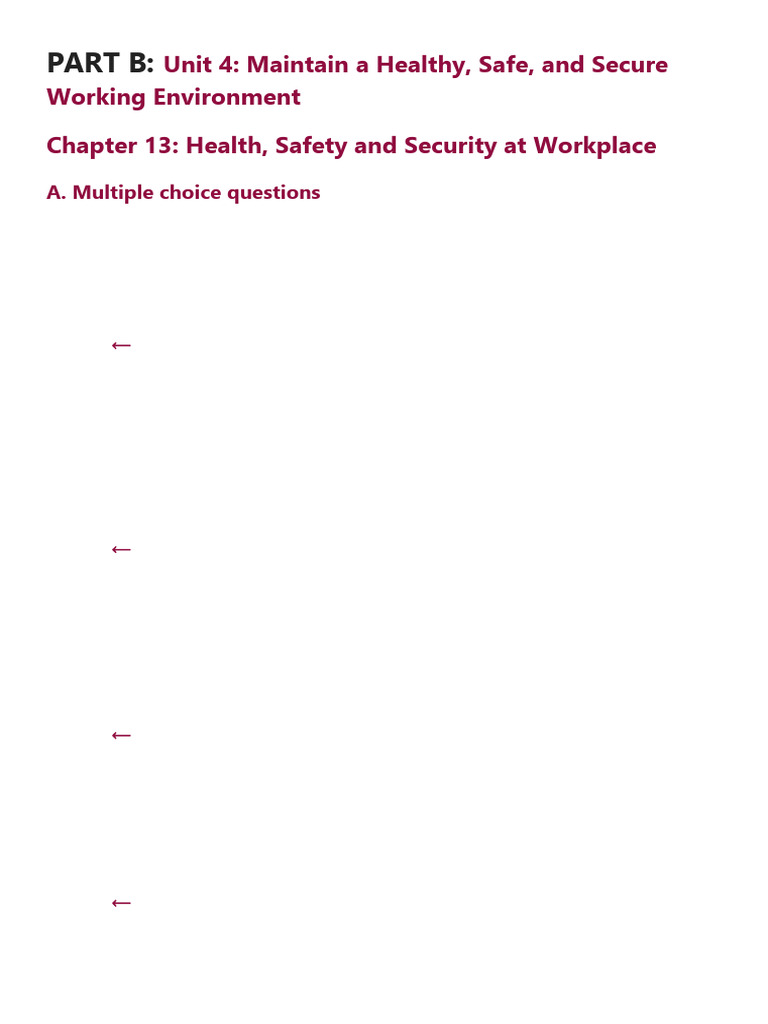 PART B: Unit 4: Maintain a Healthy, Safe, and Secure Working Environment

Chapter 13: Health, Safety and Security at Workplace

A. Multiple choice questions

←

←

←

←